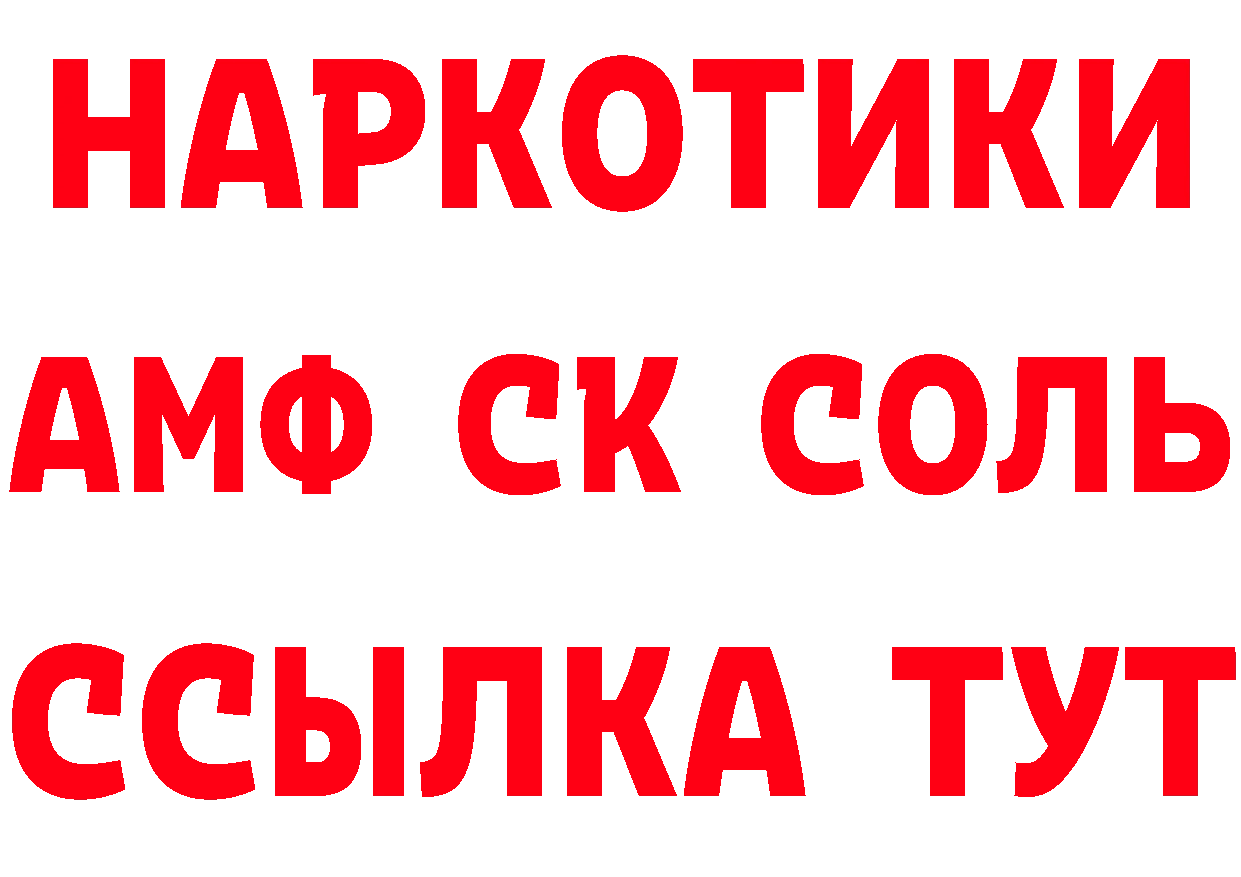 НАРКОТИКИ
АМФ СК СОЛЬ
ССЫЛКА ТУТ